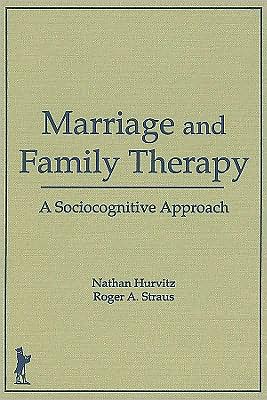 Marriage and Family Therapy

A Sociocognitive Approach

Nathan Hurvitz
Roger A. Straus